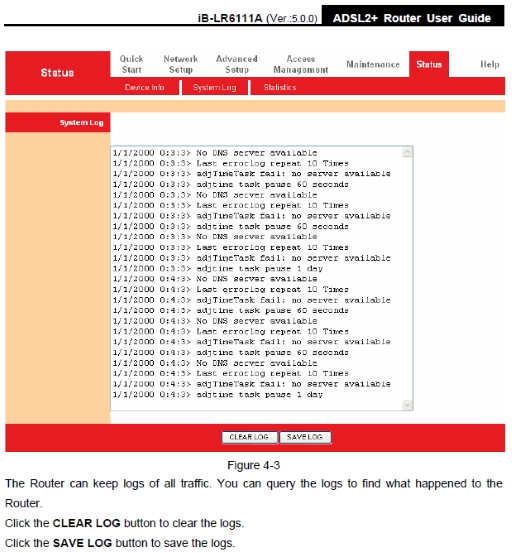 iB-LR6111A (Ver.:5.0.0) ADSL2+ Router User Guide

Status

Quick Start
Network Setup
Advanced Setup
Access Management
Maintenance
Status
Help

Device Info
System Log
Statistics

System Log

1/1/2000 0:3:3> No DNS server available
1/1/2000 0:3:3> Last errorlog repeat 10 Times
1/1/2000 0:3:3> adjTimeTask fail: no server available
1/1/2000 0:3:3> adjtime task pause 60 seconds
1/1/2000 0:3:3> No DNS server available
1/1/2000 0:3:3> Last errorlog repeat 10 Times
1/1/2000 0:3:3> adjTimeTask fail: no server available
1/1/2000 0:3:3> adjtime task pause 60 seconds
1/1/2000 0:3:3> No DNS server available
1/1/2000 0:3:3> Last errorlog repeat 10 Times
1/1/2000 0:3:3> adjTimeTask fail: no server available
1/1/2000 0:3:3> adjtime task pause 1 day
1/1/2000 0:4:3> No DNS server available
1/1/2000 0:4:3> Last errorlog repeat 10 Times
1/1/2000 0:4:3> adjTimeTask fail: no server available
1/1/2000 0:4:3> adjtime task pause 60 seconds
1/1/2000 0:4:3> No DNS server available
1/1/2000 0:4:3> Last errorlog repeat 10 Times
1/1/2000 0:4:3> adjTimeTask fail: no server available
1/1/2000 0:4:3> adjtime task pause 60 seconds
1/1/2000 0:4:3> No DNS server available
1/1/2000 0:4:3> Last errorlog repeat 10 Times
1/1/2000 0:4:3> adjTimeTask fail: no server available
1/1/2000 0:4:3> adjtime task pause 1 day

CLEAR LOG
SAVE LOG

Figure 4-3

The Router can keep logs of all traffic. You can query the logs to find what happened to the Router.

Click the **CLEAR LOG** button to clear the logs.

Click the **SAVE LOG** button to save the logs.